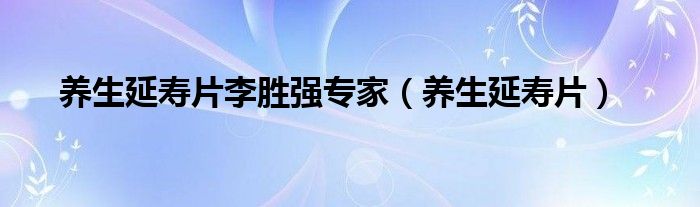 养生延寿片李胜强专家（养生延寿片）